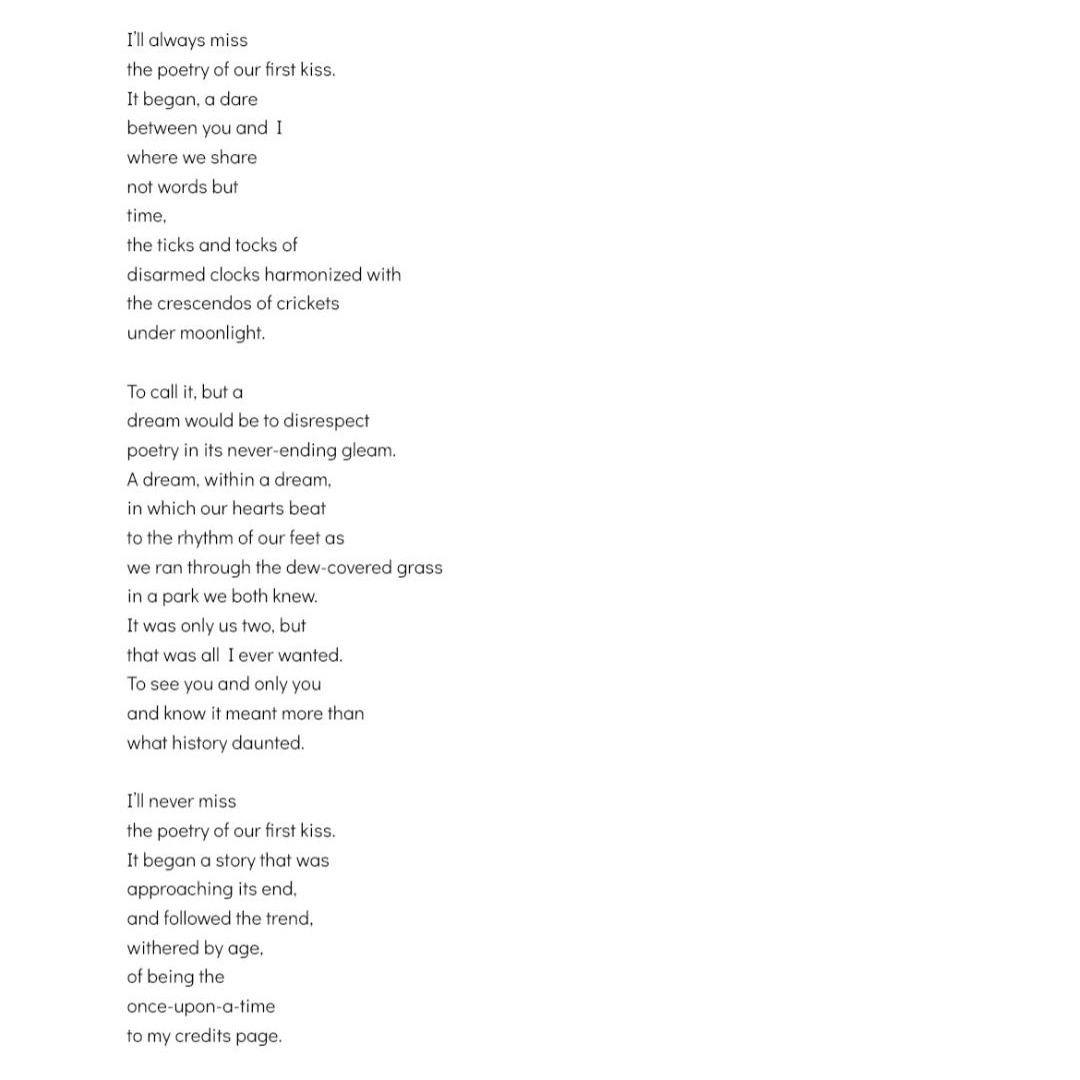 I'll always miss
the poetry of our first kiss.
It began, a dare
between you and I
where we share
not words but
time,
the ticks and tocks of
disarmed clocks harmonized with
the crescendos of crickets
under moonlight.

To call it, but a
dream would be to disrespect
poetry in its never-ending gleam.
A dream, within a dream,
in which our hearts beat
to the rhythm of our feet as
we ran through the dew-covered grass
in a park we both knew.
It was only us two, but
that was all I ever wanted.
To see you and only you
and know it meant more than
what history daunted.

I'll never miss
the poetry of our first kiss.
It began a story that was
approaching its end,
and followed the trend,
withered by age,
of being the
once-upon-a-time
to my credits page.